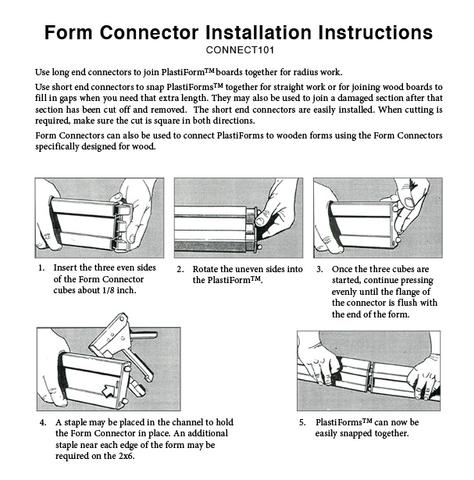 Form Connector Installation Instructions
CONNECT101

Use long end connectors to join PlastiForm™ boards together for radius work.

Use short end connectors to snap PlastiForms™ together for straight work or for joining wood boards to fill in gaps when you need that extra length. They may also be used to join a damaged section after that section has been cut off and removed. The short end connectors are easily installed. When cutting is required, make sure the cut is square in both directions.

Form Connectors can also be used to connect PlastiForms to wooden forms using the Form Connectors specifically designed for wood.

1. Insert the three even sides of the Form Connector cubes about 1/8 inch.

2. Rotate the uneven sides into the PlastiForm™.

3. Once the three cubes are started, continue pressing evenly until the flange of the connector is flush with the end of the form.

4. A staple may be placed in the channel to hold the Form Connector in place. An additional staple near each edge of the form may be required on the 2x6.

5. PlastiForms™ can now be easily snapped together.